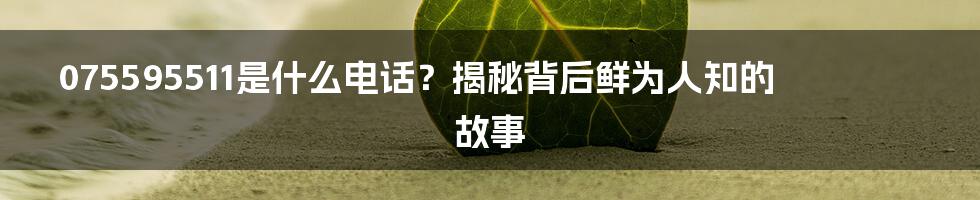 075595511是什么电话？揭秘背后鲜为人知的故事